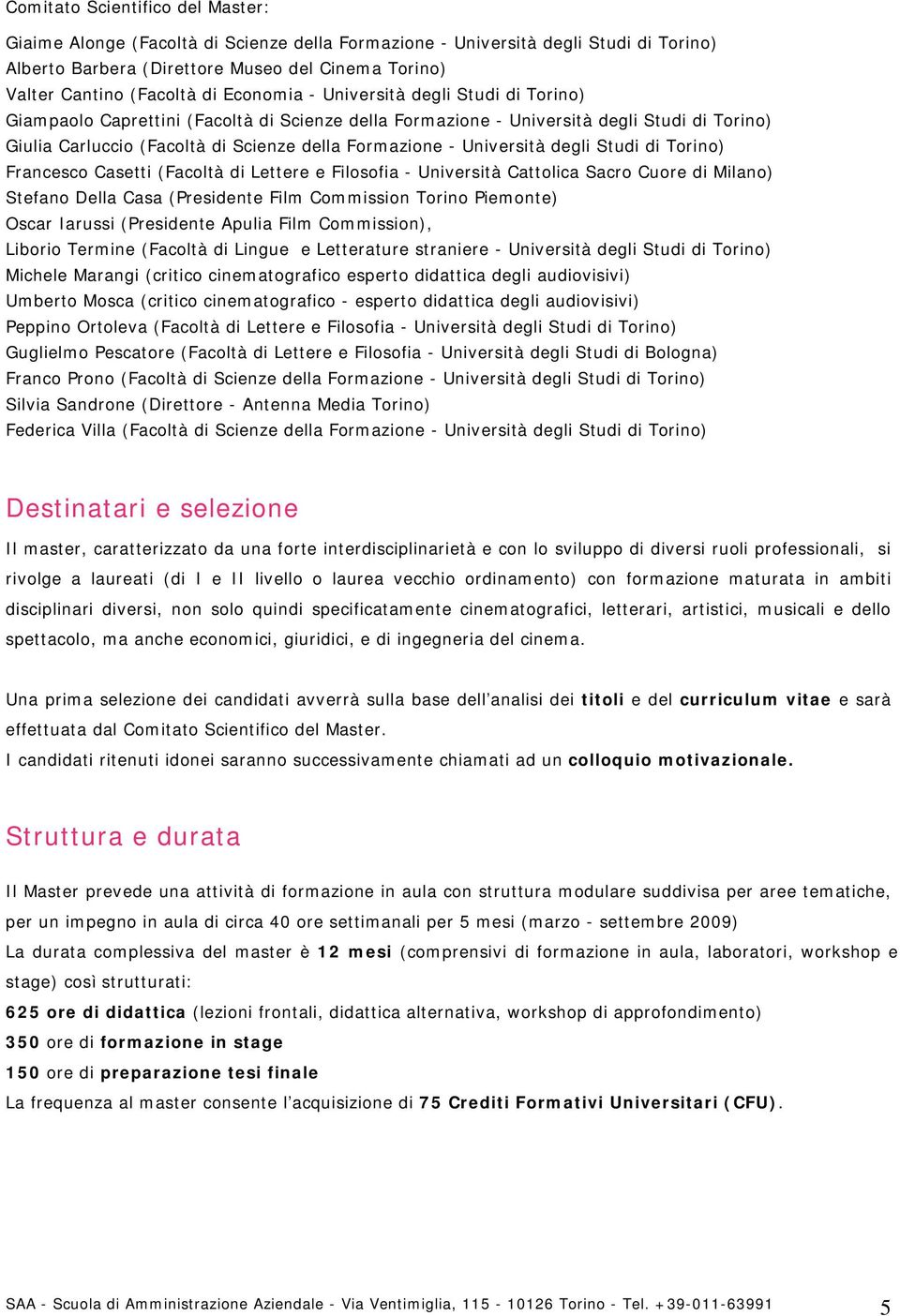 Comitato Scientifico del Master:

Giaime Alonge (Facoltà di Scienze della Formazione - Università degli Studi di Torino)
Alberto Barbera (Direttore Museo del Cinema Torino)
Valter Cantino (Facoltà di Economia - Università degli Studi di Torino)
Giampaolo Caprettini (Facoltà di Scienze della Formazione - Università degli Studi di Torino)
Giulia Carluccio (Facoltà di Scienze della Formazione - Università degli Studi di Torino)
Francesco Casetti (Facoltà di Lettere e Filosofia - Università Cattolica Sacro Cuore di Milano)
Stefano Della Casa (Presidente Film Commission Torino Piemonte)
Oscar Iarussi (Presidente Apulia Film Commission),
Liborio Termine (Facoltà di Lingue e Letterature straniere - Università degli Studi di Torino)
Michele Marangi (critico cinematografico esperto didattica degli audiovisivi)
Umberto Mosca (critico cinematografico - esperto didattica degli audiovisivi)
Peppino Ortoleva (Facoltà di Lettere e Filosofia - Università degli Studi di Torino)
Guglielmo Pescatore (Facoltà di Lettere e Filosofia - Università degli Studi di Bologna)
Franco Prono (Facoltà di Scienze della Formazione - Università degli Studi di Torino)
Silvia Sandrone (Direttore - Antenna Media Torino)
Federica Villa (Facoltà di Scienze della Formazione - Università degli Studi di Torino)

Destinatari e selezione

Il master, caratterizzato da una forte interdisciplinarietà e con lo sviluppo di diversi ruoli professionali, si rivolge a laureati (di I e II livello o laurea vecchio ordinamento) con formazione maturata in ambiti disciplinari diversi, non solo quindi specificatamente cinematografici, letterari, artistici, musicali e dello spettacolo, ma anche economici, giuridici, e di ingegneria del cinema.

Una prima selezione dei candidati avverrà sulla base dell'analisi dei titoli e del curriculum vitae e sarà effettuata dal Comitato Scientifico del Master.
I candidati ritenuti idonei saranno successivamente chiamati ad un colloquio motivazionale.

Struttura e durata

Il Master prevede una attività di formazione in aula con struttura modulare suddivisa per aree tematiche, per un impegno in aula di circa 40 ore settimanali per 5 mesi (marzo - settembre 2009)
La durata complessiva del master è 12 mesi (comprensivi di formazione in aula, laboratori, workshop e stage) così strutturati:
625 ore di didattica (lezioni frontali, didattica alternativa, workshop di approfondimento)
350 ore di formazione in stage
150 ore di preparazione tesi finale
La frequenza al master consente l'acquisizione di 75 Crediti Formativi Universitari (CFU).

SAA - Scuola di Amministrazione Aziendale - Via Ventimiglia, 115 - 10126 Torino - Tel. +39-011-63991 5